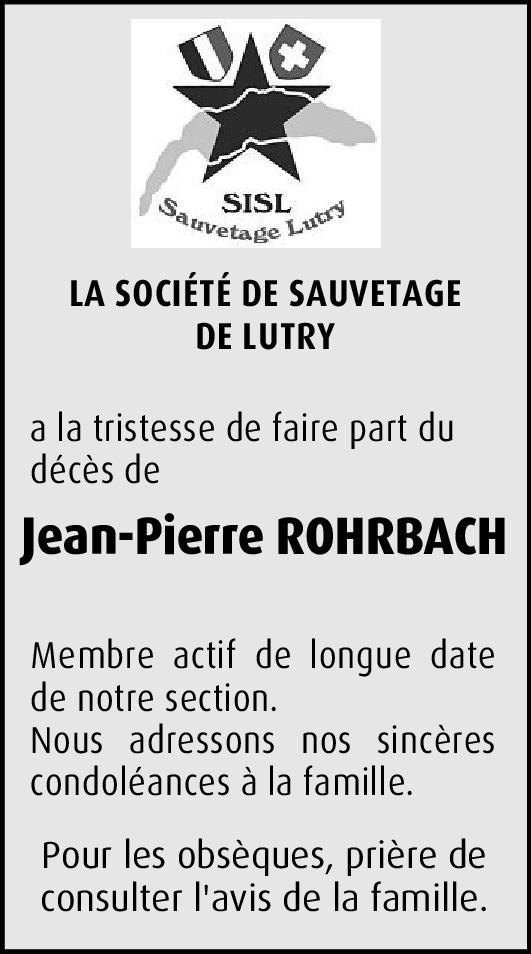 SISL
Sauvetage Lutry

LA SOCIÉTÉ DE SAUVETAGE
DE LUTRY

a la tristesse de faire part du décès de

Jean-Pierre ROHRBACH

Membre actif de longue date de notre section.
Nous adressons nos sincères condoléances à la famille.

Pour les obsèques, prière de consulter l'avis de la famille.